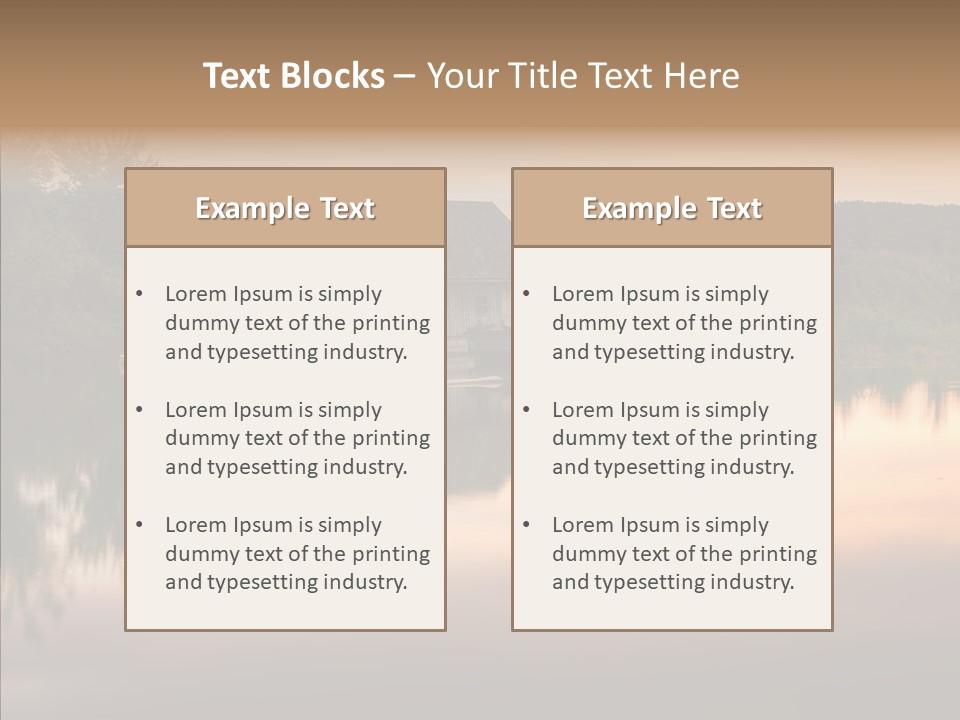 Text Blocks – Your Title Text Here

Example Text

• Lorem Ipsum is simply dummy text of the printing and typesetting industry.

• Lorem Ipsum is simply dummy text of the printing and typesetting industry.

• Lorem Ipsum is simply dummy text of the printing and typesetting industry.

Example Text

• Lorem Ipsum is simply dummy text of the printing and typesetting industry.

• Lorem Ipsum is simply dummy text of the printing and typesetting industry.

• Lorem Ipsum is simply dummy text of the printing and typesetting industry.